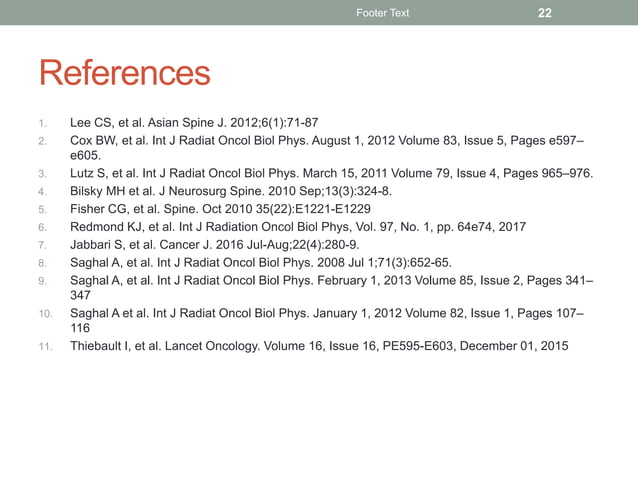 Footer Text 22

References

1. Lee CS, et al. Asian Spine J. 2012;6(1):71-87
2. Cox BW, et al. Int J Radiat Oncol Biol Phys. August 1, 2012 Volume 83, Issue 5, Pages e597–e605.
3. Lutz S, et al. Int J Radiat Oncol Biol Phys. March 15, 2011 Volume 79, Issue 4, Pages 965–976.
4. Bilsky MH et al. J Neurosurg Spine. 2010 Sep;13(3):324-8.
5. Fisher CG, et al. Spine. Oct 2010 35(22):E1221-E1229
6. Redmond KJ, et al. Int J Radiation Oncol Biol Phys, Vol. 97, No. 1, pp. 64e74, 2017
7. Jabbari S, et al. Cancer J. 2016 Jul-Aug;22(4):280-9.
8. Saghal A, et al. Int J Radiat Oncol Biol Phys. 2008 Jul 1;71(3):652-65.
9. Saghal A, et al. Int J Radiat Oncol Biol Phys. February 1, 2013 Volume 85, Issue 2, Pages 341–347
10. Saghal A et al. Int J Radiat Oncol Biol Phys. January 1, 2012 Volume 82, Issue 1, Pages 107–116
11. Thiebault I, et al. Lancet Oncology. Volume 16, Issue 16, PE595-E603, December 01, 2015